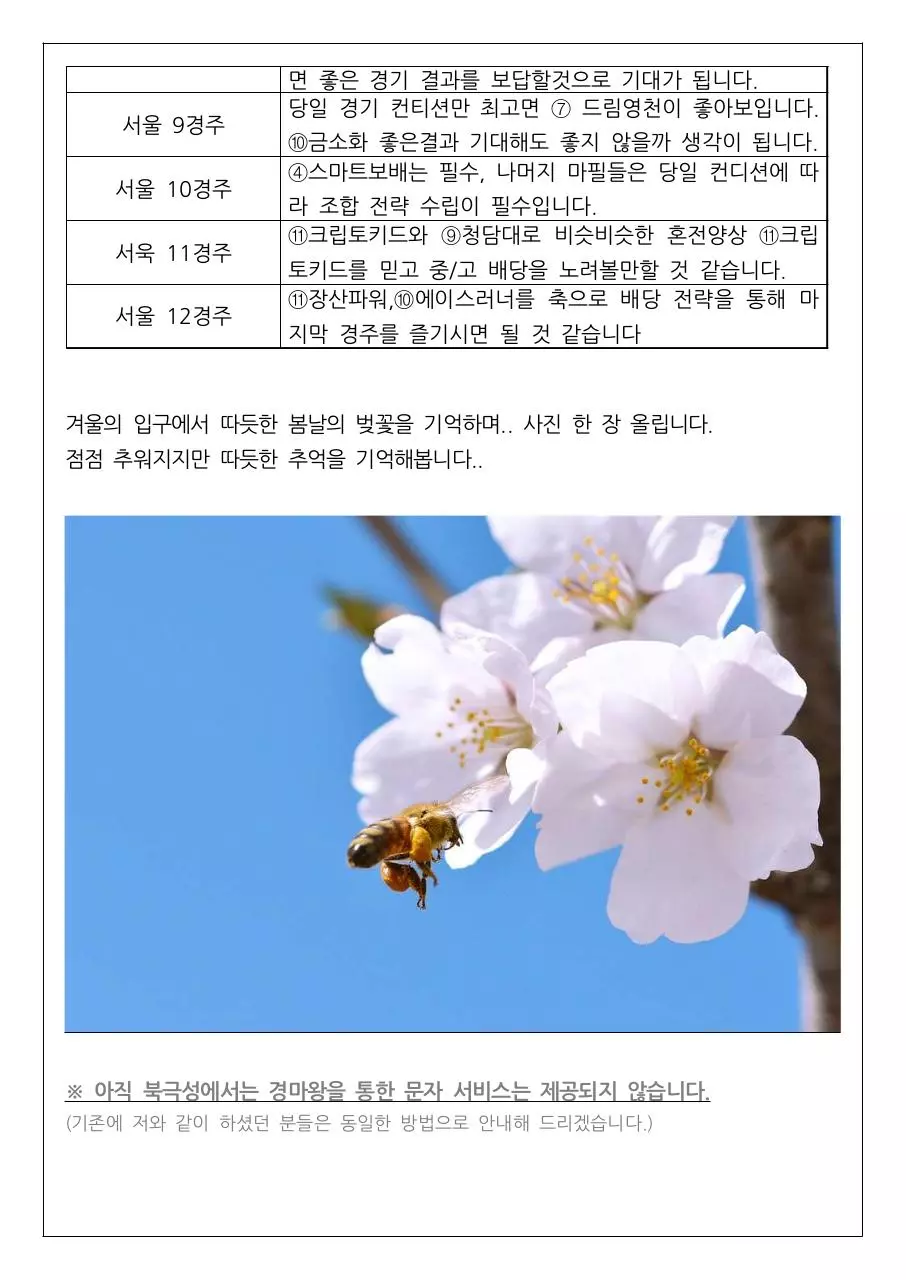 |  | 면 좋은 경기 결과를 보답할것으로 기대가 됩니다. |
|---|---|
| 서울 9경주 | 당일 경기 컨티션만 최고면 ⑦ 드림영천이 좋아보입니다. ⑩금소화 좋은결과 기대해도 좋지 않을까 생각이 됩니다. |
| 서울 10경주 | ④스마트보배는 필수, 나머지 마필들은 당일 컨디션에 따라 조합 전략 수립이 필수입니다. |
| 서욱 11경주 | ⑪크립토키드와 ⑨청담대로 비슷비슷한 혼전양상 ⑪크립토키드를 믿고 중/고 배당을 노려볼만할 것 같습니다. |
| 서울 12경주 | ⑪장산파워,⑩에이스러너를 축으로 배당 전략을 통해 마지막 경주를 즐기시면 될 것 같습니다 |

겨울의 입구에서 따듯한 봄날의 벚꽃을 기억하며.. 사진 한 장 올립니다.
점점 추워지지만 따듯한 추억을 기억해봅니다..

※ 아직 북극성에서는 경마왕을 통한 문자 서비스는 제공되지 않습니다.
(기존에 저와 같이 하셨던 분들은 동일한 방법으로 안내해 드리겠습니다.)